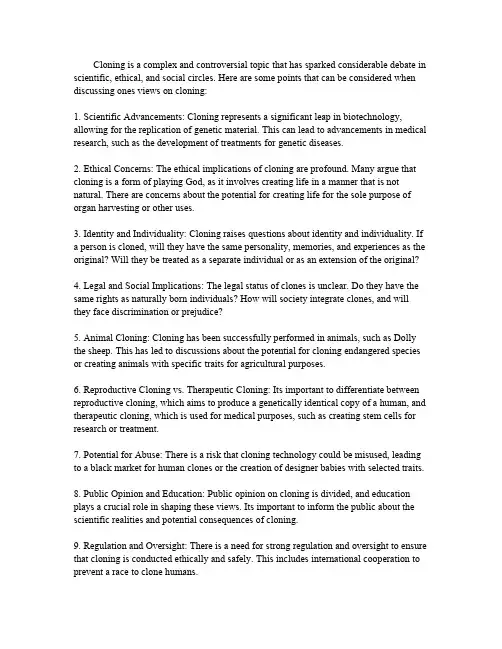 Cloning is a complex and controversial topic that has sparked considerable debate in scientific, ethical, and social circles. Here are some points that can be considered when discussing ones views on cloning:

1. Scientific Advancements: Cloning represents a significant leap in biotechnology, allowing for the replication of genetic material. This can lead to advancements in medical research, such as the development of treatments for genetic diseases.

2. Ethical Concerns: The ethical implications of cloning are profound. Many argue that cloning is a form of playing God, as it involves creating life in a manner that is not natural. There are concerns about the potential for creating life for the sole purpose of organ harvesting or other uses.

3. Identity and Individuality: Cloning raises questions about identity and individuality. If a person is cloned, will they have the same personality, memories, and experiences as the original? Will they be treated as a separate individual or as an extension of the original?

4. Legal and Social Implications: The legal status of clones is unclear. Do they have the same rights as naturally born individuals? How will society integrate clones, and will they face discrimination or prejudice?

5. Animal Cloning: Cloning has been successfully performed in animals, such as Dolly the sheep. This has led to discussions about the potential for cloning endangered species or creating animals with specific traits for agricultural purposes.

6. Reproductive Cloning vs. Therapeutic Cloning: Its important to differentiate between reproductive cloning, which aims to produce a genetically identical copy of a human, and therapeutic cloning, which is used for medical purposes, such as creating stem cells for research or treatment.

7. Potential for Abuse: There is a risk that cloning technology could be misused, leading to a black market for human clones or the creation of designer babies with selected traits.

8. Public Opinion and Education: Public opinion on cloning is divided, and education plays a crucial role in shaping these views. Its important to inform the public about the scientific realities and potential consequences of cloning.

9. Regulation and Oversight: There is a need for strong regulation and oversight to ensure that cloning is conducted ethically and safely. This includes international cooperation to prevent a race to clone humans.